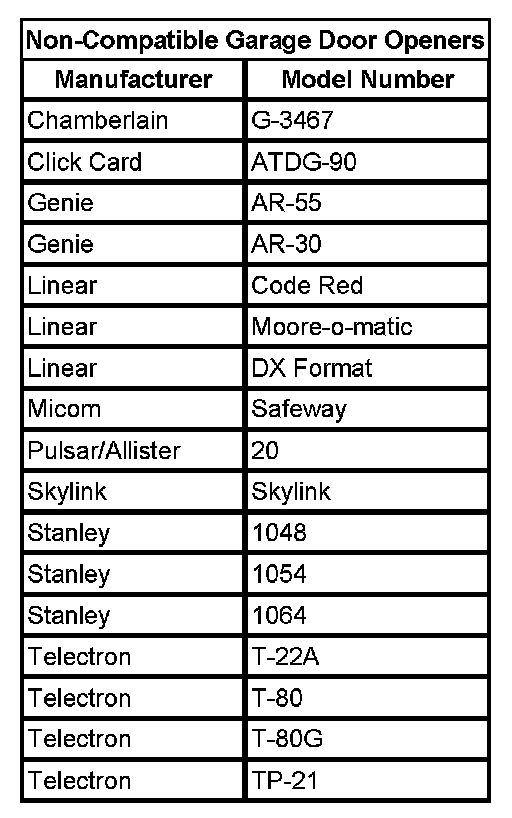 Non-Compatible Garage Door Openers

| Manufacturer | Model Number |
|---|---|
| Chamberlain | G-3467 |
| Click Card | ATDG-90 |
| Genie | AR-55 |
| Genie | AR-30 |
| Linear | Code Red |
| Linear | Moore-o-matic |
| Linear | DX Format |
| Micom | Safeway |
| Pulsar/Allister | 20 |
| Skylink | Skylink |
| Stanley | 1048 |
| Stanley | 1054 |
| Stanley | 1064 |
| Telectron | T-22A |
| Telectron | T-80 |
| Telectron | T-80G |
| Telectron | TP-21 |